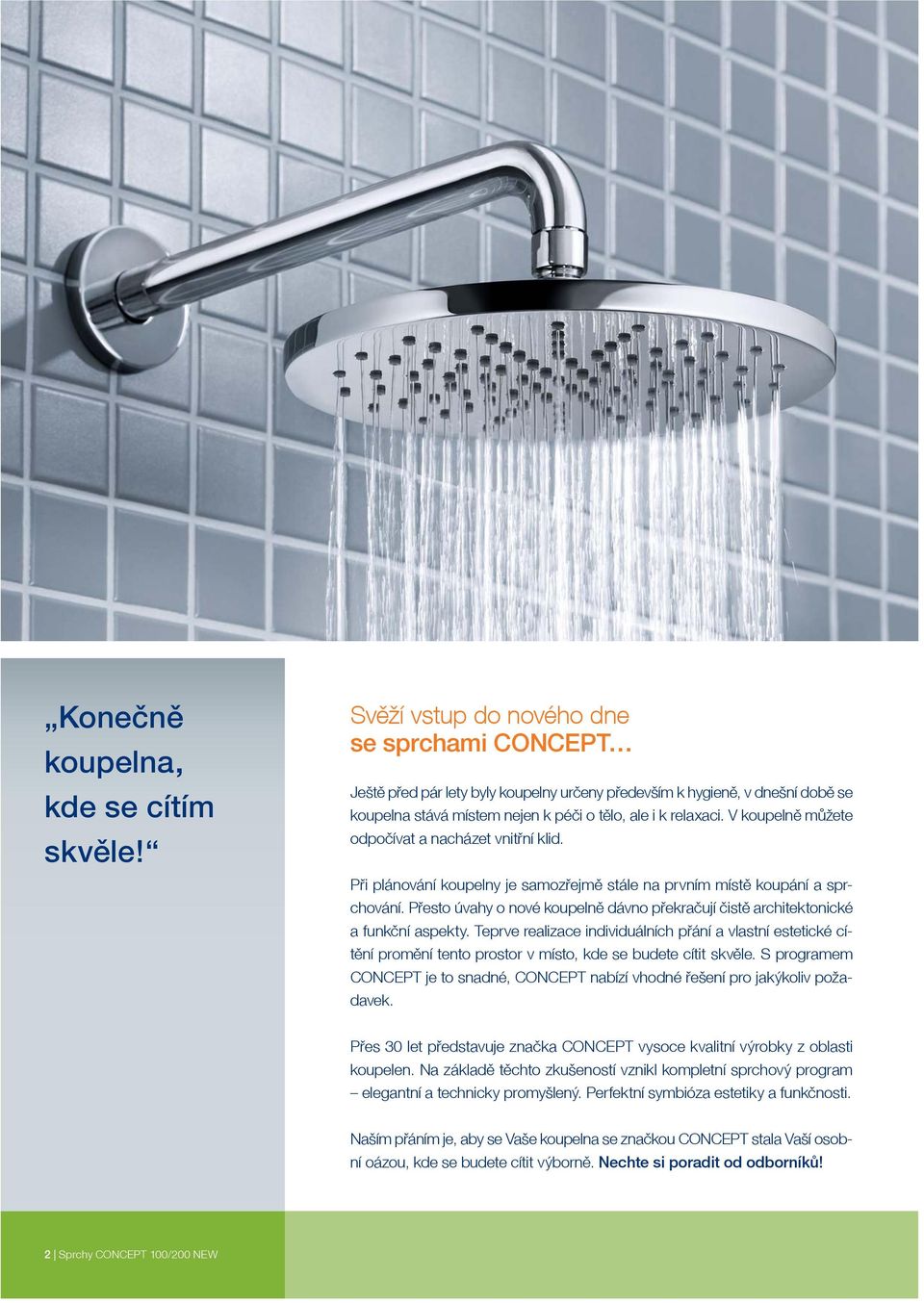 „Konečně koupelna, kde se cítím skvěle!“

Svěží vstup do nového dne
se sprchami CONCEPT…

Ještě před pár lety byly koupelny určeny především k hygieně, v dnešní době se koupelna stává místem nejen k péči o tělo, ale i k relaxaci. V koupelně můžete odpočívat a nacházet vnitřní klid.

Při plánování koupelny je samozřejmě stále na prvním místě koupání a sprchování. Přesto úvahy o nové koupelně dávno překračují čistě architektonické a funkční aspekty. Teprve realizace individuálních přání a vlastní estetické cítění promění tento prostor v místo, kde se budete cítit skvěle. S programem CONCEPT je to snadné, CONCEPT nabízí vhodné řešení pro jakýkoliv požadavek.

Přes 30 let představuje značka CONCEPT vysoce kvalitní výrobky z oblasti koupelen. Na základě těchto zkušeností vznikl kompletní sprchový program – elegantní a technicky promyšlený. Perfektní symbióza estetiky a funkčnosti.

Naším přáním je, aby se Vaše koupelna se značkou CONCEPT stala Vaší osobní oázou, kde se budete cítit výborně. Nechte si poradit od odborníků!

2 | Sprchy CONCEPT 100/200 NEW